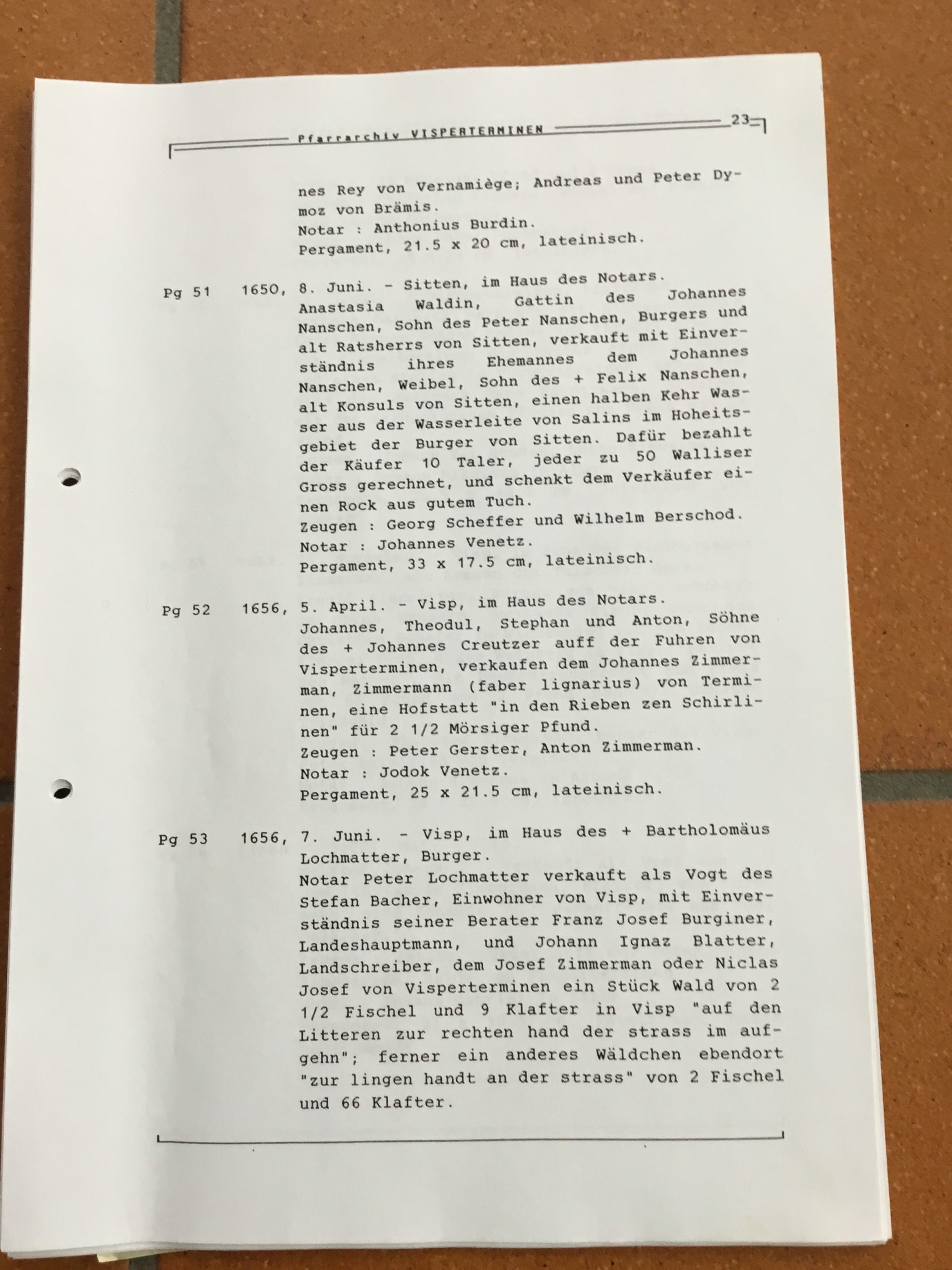 Pfarrarchiv VISPERTERMINEN 23

nes Rey von Vernamiège; Andreas und Peter Dymoz von Brämis.
Notar : Anthonius Burdin.
Pergament, 21.5 x 20 cm, lateinisch.

Pg 51 1650, 8. Juni. - Sitten, im Haus des Notars.
Anastasia Waldin, Gattin des Johannes Nanschen, Sohn des Peter Nanschen, Burgers und alt Ratsherrs von Sitten, verkauft mit Einverständnis ihres Ehemannes dem Johannes Nanschen, Weibel, Sohn des + Felix Nanschen, alt Konsuls von Sitten, einen halben Kehr Wasser aus der Wasserleite von Salins im Hoheitsgebiet der Burger von Sitten. Dafür bezahlt der Käufer 10 Taler, jeder zu 50 Walliser Gross gerechnet, und schenkt dem Verkäufer einen Rock aus gutem Tuch.
Zeugen : Georg Scheffer und Wilhelm Berschod.
Notar : Johannes Venetz.
Pergament, 33 x 17.5 cm, lateinisch.

Pg 52 1656, 5. April. - Visp, im Haus des Notars.
Johannes, Theodul, Stephan und Anton, Söhne des + Johannes Creutzer auff der Fuhren von Visperterminen, verkaufen dem Johannes Zimmerman, Zimmermann (faber lignarius) von Terminen, eine Hofstatt "in den Rieben zen Schirlinen" für 2 1/2 Mörsiger Pfund.
Zeugen : Peter Gerster, Anton Zimmerman.
Notar : Jodok Venetz.
Pergament, 25 x 21.5 cm, lateinisch.

Pg 53 1656, 7. Juni. - Visp, im Haus des + Bartholomäus Lochmatter, Burger.
Notar Peter Lochmatter verkauft als Vogt des Stefan Bacher, Einwohner von Visp, mit Einverständnis seiner Berater Franz Josef Burginer, Landeshauptmann, und Johann Ignaz Blatter, Landschreiber, dem Josef Zimmerman oder Niclas Josef von Visperterminen ein Stück Wald von 2 1/2 Fischel und 9 Klafter in Visp "auf den Litteren zur rechten hand der strass im aufgehn"; ferner ein anderes Wäldchen ebendort "zur lingen handt an der strass" von 2 Fischel und 66 Klafter.